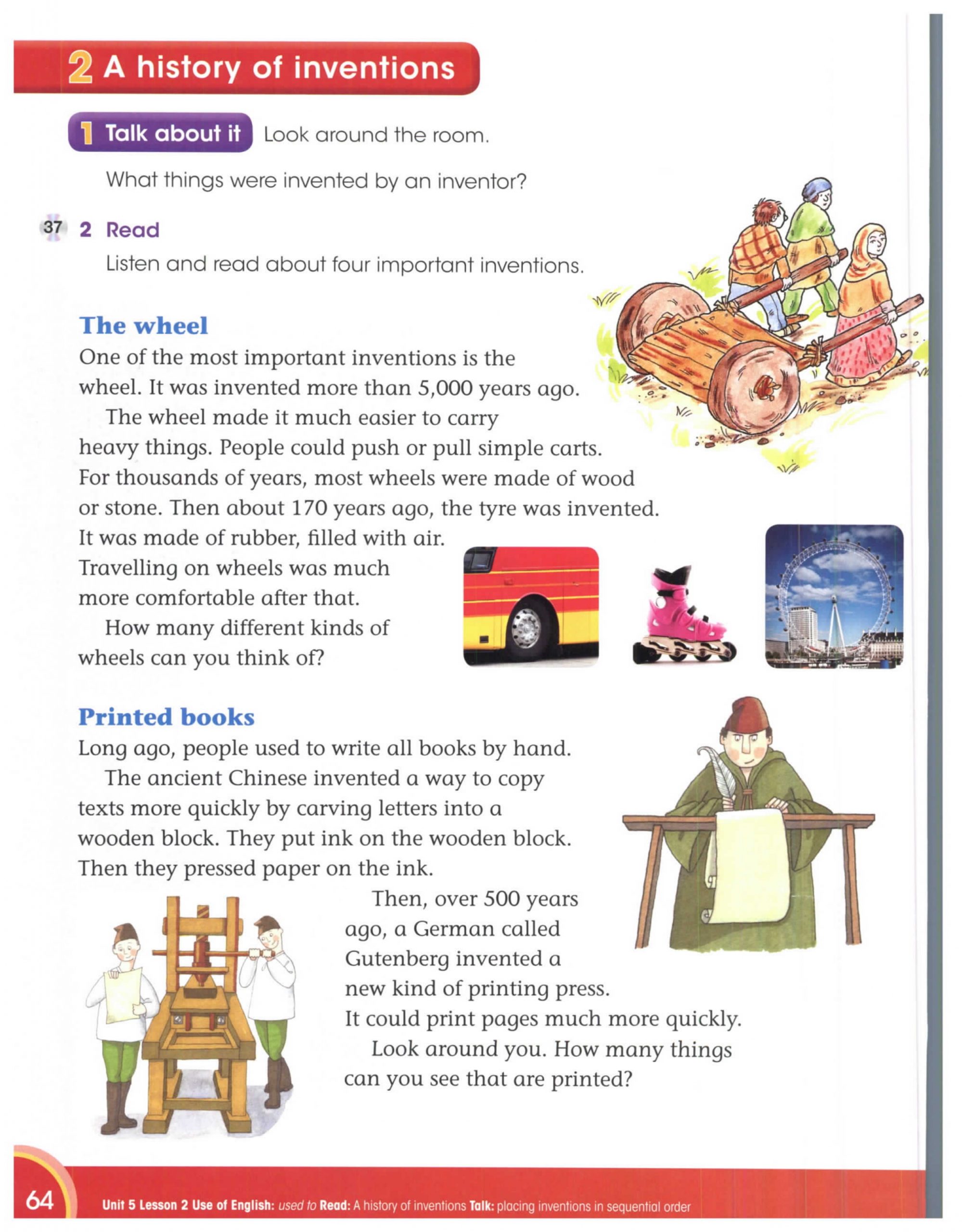 2 A history of inventions

1 Talk about it Look around the room.

What things were invented by an inventor?

37 2 Read

Listen and read about four important inventions.

The wheel

One of the most important inventions is the wheel. It was invented more than 5,000 years ago.

The wheel made it much easier to carry heavy things. People could push or pull simple carts. For thousands of years, most wheels were made of wood or stone. Then about 170 years ago, the tyre was invented. It was made of rubber, filled with air. Travelling on wheels was much more comfortable after that.

How many different kinds of wheels can you think of?

Printed books

Long ago, people used to write all books by hand.

The ancient Chinese invented a way to copy texts more quickly by carving letters into a wooden block. They put ink on the wooden block. Then they pressed paper on the ink.

Then, over 500 years ago, a German called Gutenberg invented a new kind of printing press. It could print pages much more quickly.

Look around you. How many things can you see that are printed?

64

Unit 5 Lesson 2 Use of English: used to Read: A history of inventions Talk: placing inventions in sequential order